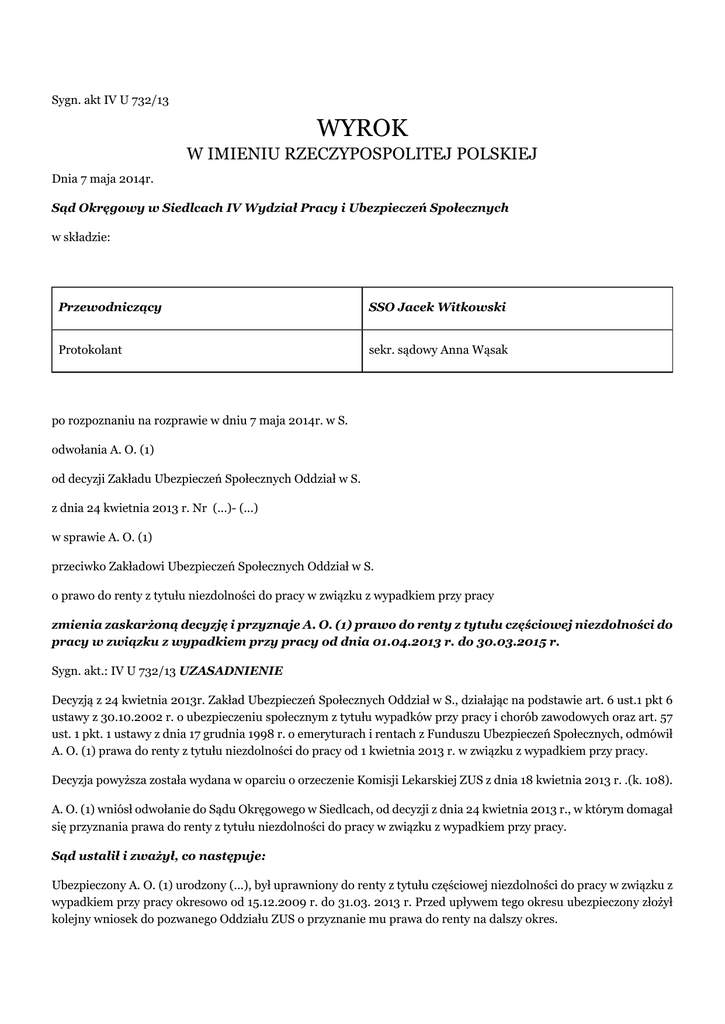 Sygn. akt IV U 732/13

WYROK
W IMIENIU RZECZYPOSPOLITEJ POLSKIEJ

Dnia 7 maja 2014r.

Sąd Okręgowy w Siedlcach IV Wydział Pracy i Ubezpieczeń Społecznych

w składzie:

| Przewodniczący | SSO Jacek Witkowski |
|---|---|
| Protokolant | sekr. sądowy Anna Wąsak |

po rozpoznaniu na rozprawie w dniu 7 maja 2014r. w S.

odwołania A. O. (1)

od decyzji Zakładu Ubezpieczeń Społecznych Oddział w S.

z dnia 24 kwietnia 2013 r. Nr (...)- (...)

w sprawie A. O. (1)

przeciwko Zakładowi Ubezpieczeń Społecznych Oddział w S.

o prawo do renty z tytułu niezdolności do pracy w związku z wypadkiem przy pracy

zmienia zaskarżoną decyzję i przyznaje A. O. (1) prawo do renty z tytułu częściowej niezdolności do pracy w związku z wypadkiem przy pracy od dnia 01.04.2013 r. do 30.03.2015 r.

Sygn. akt.: IV U 732/13 UZASADNIENIE

Decyzją z 24 kwietnia 2013r. Zakład Ubezpieczeń Społecznych Oddział w S., działając na podstawie art. 6 ust.1 pkt 6 ustawy z 30.10.2002 r. o ubezpieczeniu społecznym z tytułu wypadków przy pracy i chorób zawodowych oraz art. 57 ust. 1 pkt. 1 ustawy z dnia 17 grudnia 1998 r. o emeryturach i rentach z Funduszu Ubezpieczeń Społecznych, odmówił A. O. (1) prawa do renty z tytułu niezdolności do pracy od 1 kwietnia 2013 r. w związku z wypadkiem przy pracy.

Decyzja powyższa została wydana w oparciu o orzeczenie Komisji Lekarskiej ZUS z dnia 18 kwietnia 2013 r. .(k. 108).

A. O. (1) wniósł odwołanie do Sądu Okręgowego w Siedlcach, od decyzji z dnia 24 kwietnia 2013 r., w którym domagał się przyznania prawa do renty z tytułu niezdolności do pracy w związku z wypadkiem przy pracy.

Sąd ustalił i zważył, co następuje:

Ubezpieczony A. O. (1) urodzony (...), był uprawniony do renty z tytułu częściowej niezdolności do pracy w związku z wypadkiem przy pracy okresowo od 15.12.2009 r. do 31.03. 2013 r. Przed upływem tego okresu ubezpieczony złożył kolejny wniosek do pozwanego Oddziału ZUS o przyznanie mu prawa do renty na dalszy okres.